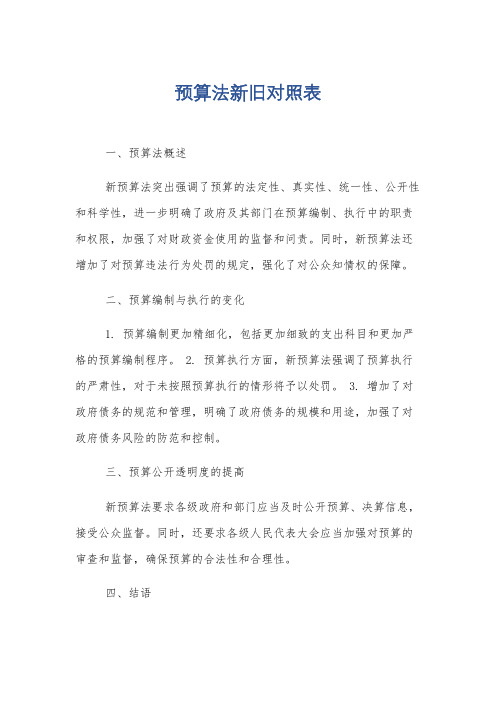 预算法新旧对照表

一、预算法概述

新预算法突出强调了预算的法定性、真实性、统一性、公开性和科学性，进一步明确了政府及其部门在预算编制、执行中的职责和权限，加强了对财政资金使用的监督和问责。同时，新预算法还增加了对预算违法行为处罚的规定，强化了对公众知情权的保障。

二、预算编制与执行的变化

1. 预算编制更加精细化，包括更加细致的支出科目和更加严格的预算编制程序。 2. 预算执行方面，新预算法强调了预算执行的严肃性，对于未按照预算执行的情形将予以处罚。 3. 增加了对政府债务的规范和管理，明确了政府债务的规模和用途，加强了对政府债务风险的防范和控制。

三、预算公开透明度的提高

新预算法要求各级政府和部门应当及时公开预算、决算信息，接受公众监督。同时，还要求各级人民代表大会应当加强对预算的审查和监督，确保预算的合法性和合理性。

四、结语